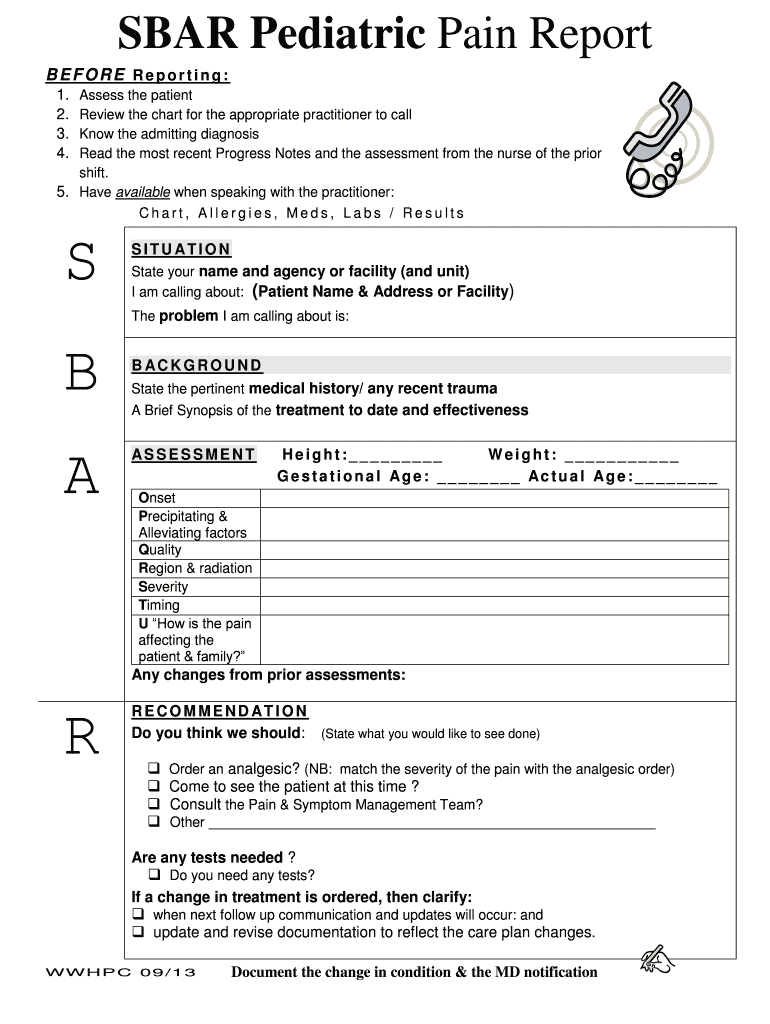 SBAR Pediatric Pain Report

BEFORE Reporting:
1. Assess the patient
2. Review the chart for the appropriate practitioner to call
3. Know the admitting diagnosis
4. Read the most recent Progress Notes and the assessment from the nurse of the prior shift.
5. Have available when speaking with the practitioner:
Chart, Allergies, Meds, Labs / Results

S

SITUATION
State your name and agency or facility (and unit)
I am calling about: (Patient Name & Address or Facility)
The problem I am calling about is:

B

BACKGROUND
State the pertinent medical history/ any recent trauma
A Brief Synopsis of the treatment to date and effectiveness

A

ASSESSMENT Height:_________ Weight: ___________
Gestational Age: ________ Actual Age:________

| Onset | |
|---|---|
| Precipitating & Alleviating factors | |
| Quality | |
| Region & radiation | |
| Severity | |
| Timing | |
| U "How is the pain affecting the patient & family?" | |

Any changes from prior assessments:

R

RECOMMENDATION
Do you think we should: (State what you would like to see done)

❑ Order an analgesic? (NB: match the severity of the pain with the analgesic order)
❑ Come to see the patient at this time ?
❑ Consult the Pain & Symptom Management Team?
❑ Other ___________________________________________

Are any tests needed ?
❑ Do you need any tests?
If a change in treatment is ordered, then clarify:
❑ when next follow up communication and updates will occur: and
❑ update and revise documentation to reflect the care plan changes.

WWHPC 09/13 Document the change in condition & the MD notification